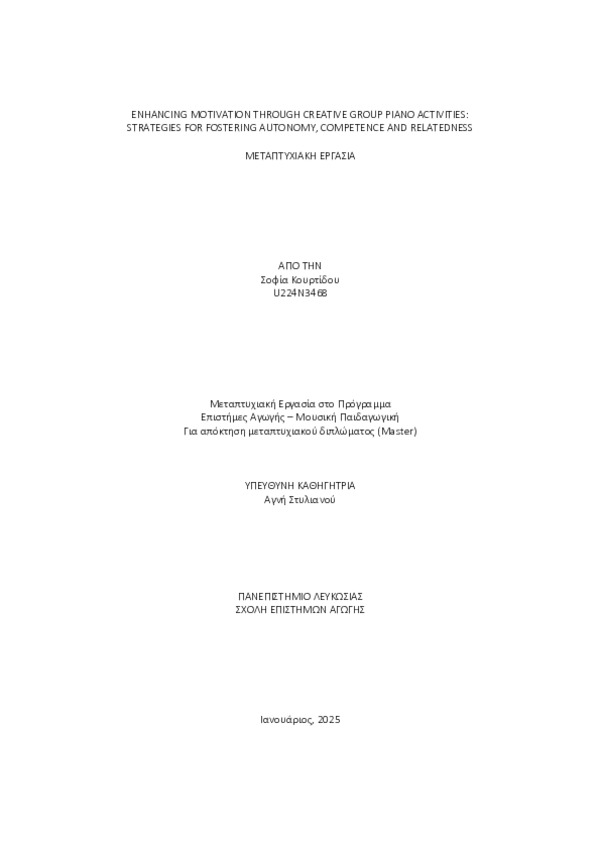 ENHANCING MOTIVATION THROUGH CREATIVE GROUP PIANO ACTIVITIES:
STRATEGIES FOR FOSTERING AUTONOMY, COMPETENCE AND RELATEDNESS

ΜΕΤΑΠΤΥΧΙΑΚΗ ΕΡΓΑΣΙΑ

ΑΠΟ ΤΗΝ
Σοφία Κουρτίδου
U224N3468

Μεταπτυχιακή Εργασία στο Πρόγραμμα
Επιστήμες Αγωγής – Μουσική Παιδαγωγική
Για απόκτηση μεταπτυχιακού διπλώματος (Master)

ΥΠΕΥΘΥΝΗ ΚΑΘΗΓΗΤΡΙΑ
Αγνή Στυλιανού

ΠΑΝΕΠΙΣΤΗΜΙΟ ΛΕΥΚΩΣΙΑΣ
ΣΧΟΛΗ ΕΠΙΣΤΗΜΩΝ ΑΓΩΓΗΣ

Ιανουάριος, 2025